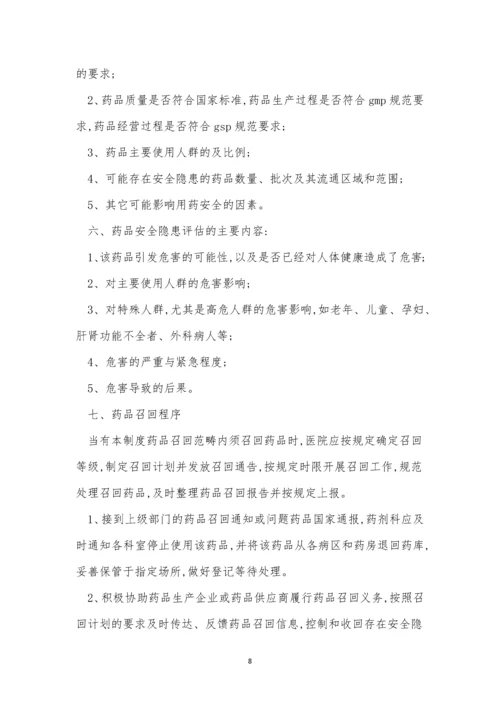 的要求；

2、药品质量是否符合国家标准,药品生产过程是否符合 gmp 规范要求,药品经营过程是否符合 gsp 规范要求；

3、药品主要使用人群的及比例；

4、可能存在安全隐患的药品数量、批次及其流通区域和范围；

5、其它可能影响用药安全的因素。

六、药品安全隐患评估的主要内容：

1、该药品引发危害的可能性,以及是否已经对人体健康造成了危害；

2、对主要使用人群的危害影响；

3、对特殊人群,尤其是高危人群的危害影响,如老年、儿童、孕妇、肝肾功能不全者、外科病人等；

4、危害的严重与紧急程度；

5、危害导致的后果。

七、药品召回程序

当有本制度药品召回范畴内须召回药品时,医院应按规定确定召回等级,制定召回计划并发放召回通告,按规定时限开展召回工作,规范处理召回药品,及时整理药品召回报告并按规定上报。

1、接到上级部门的药品召回通知或问题药品国家通报,药剂科应及时通知各科室停止使用该药品,并将该药品从各病区和药房退回药库,妥善保管于指定场所,做好登记等待处理。

2、积极协助药品生产企业或药品供应商履行药品召回义务,按照召回计划的要求及时传达、反馈药品召回信息,控制和收回存在安全隐

8